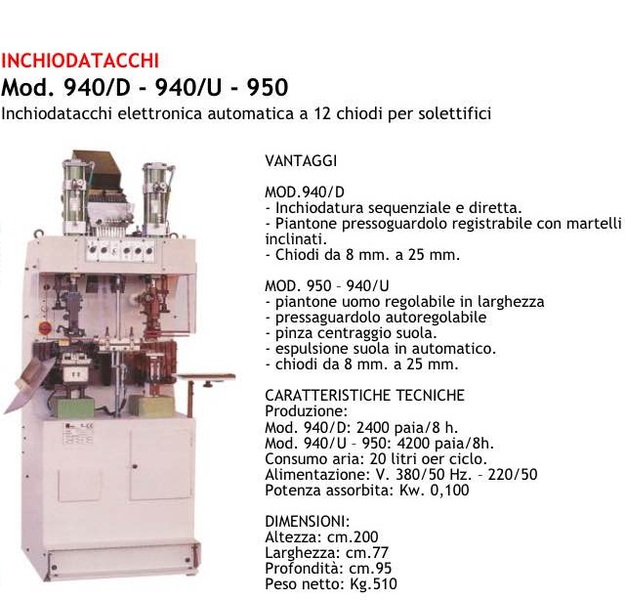 INCHIODATACCHI
Mod. 940/D - 940/U - 950
Inchiodatacchi elettronica automatica a 12 chiodi per solettifici

VANTAGGI

MOD.940/D
- Inchiodatura sequenziale e diretta.
- Piantone pressoguardolo registrabile con martelli inclinati.
- Chiodi da 8 mm. a 25 mm.

MOD. 950 – 940/U
- piantone uomo regolabile in larghezza
- pressaguardolo autoregolabile
- pinza centraggio suola.
- espulsione suola in automatico.
- chiodi da 8 mm. a 25 mm.

CARATTERISTICHE TECNICHE
Produzione:
Mod. 940/D: 2400 paia/8 h.
Mod. 940/U – 950: 4200 paia/8h.
Consumo aria: 20 litri oer ciclo.
Alimentazione: V. 380/50 Hz. – 220/50
Potenza assorbita: Kw. 0,100

DIMENSIONI:
Altezza: cm.200
Larghezza: cm.77
Profondità: cm.95
Peso netto: Kg.510